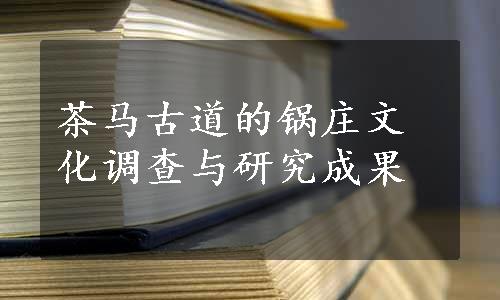 茶马古道的锅庄文化调查与研究成果